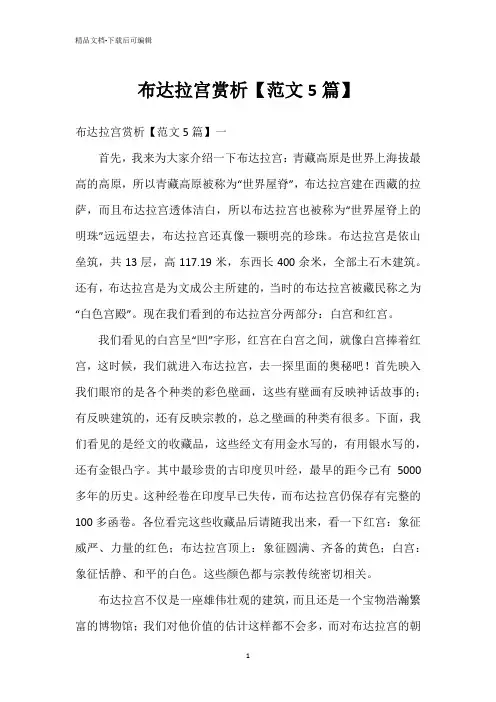 精品文档-下载后可编辑

布达拉宫赏析【范文 5 篇】

布达拉宫赏析【范文 5 篇】一

首先，我来为大家介绍一下布达拉宫：青藏高原是世界上海拔最高的高原，所以青藏高原被称为“世界屋脊”，布达拉宫建在西藏的拉萨，而且布达拉宫透体洁白，所以布达拉宫也被称为“世界屋脊上的明珠”远远望去，布达拉宫还真像一颗明亮的珍珠。布达拉宫是依山垒筑，共 13 层，高 117.19 米，东西长 400 余米，全部土石木建筑。还有，布达拉宫是为文成公主所建的，当时的布达拉宫被藏民称之为“白色宫殿”。现在我们看到的布达拉宫分两部分：白宫和红宫。

我们看见的白宫呈“凹”字形，红宫在白宫之间，就像白宫捧着红宫，这时候，我们就进入布达拉宫，去一探里面的奥秘吧！首先映入我们眼帘的是各个种类的彩色壁画，这些有壁画有反映神话故事的；有反映建筑的，还有反映宗教的，总之壁画的种类有很多。下面，我们看见的是经文的收藏品，这些经文有用金水写的，有用银水写的，还有金银凸字。其中最珍贵的古印度贝叶经，最早的距今已有 5000 多年的历史。这种经卷在印度早已失传，而布达拉宫仍保存有完整的 100 多函卷。各位看完这些收藏品后请随我出来，看一下红宫：象征威严、力量的红色；布达拉宫顶上：象征圆满、齐备的黄色；白宫：象征恬静、和平的白色。这些颜色都与宗教传统密切相关。

布达拉宫不仅是一座雄伟壮观的建筑，而且还是一个宝物浩瀚繁富的博物馆；我们对他价值的估计这样都不会多，而对布达拉宫的朝

1